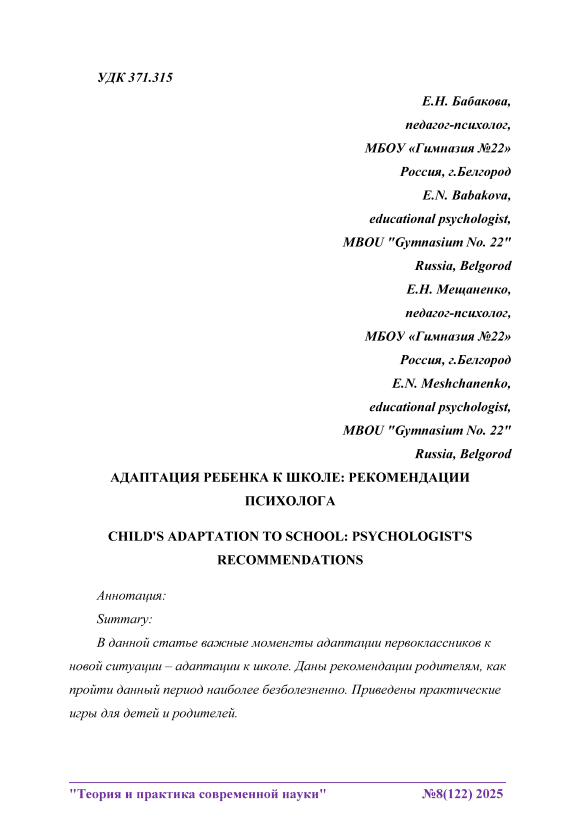 УДК 371.315

Е.Н. Бабакова,
педагог-психолог,
МБОУ «Гимназия №22»
Россия, г.Белгород
E.N. Babakova,
educational psychologist,
MBOU "Gymnasium No. 22"
Russia, Belgorod
Е.Н. Мещаненко,
педагог-психолог,
МБОУ «Гимназия №22»
Россия, г.Белгород
E.N. Meshchanenko,
educational psychologist,
MBOU "Gymnasium No. 22"
Russia, Belgorod

АДАПТАЦИЯ РЕБЕНКА К ШКОЛЕ: РЕКОМЕНДАЦИИ ПСИХОЛОГА

CHILD'S ADAPTATION TO SCHOOL: PSYCHOLOGIST'S RECOMMENDATIONS

Аннотация:

Summary:

В данной статье важные моменгты адаптации первоклассников к новой ситуации – адаптации к школе. Даны рекомендации родителям, как пройти данный период наиболее безболезненно. Приведены практические игры для детей и родителей.

"Теория и практика современной науки" №8(122) 2025